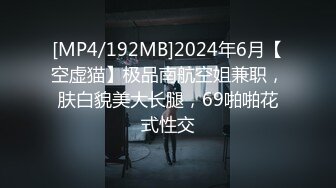 [MP4/192MB]2024年6月【空虚猫】极品南航空姐兼职，肤白貌美大长腿，69啪啪花式性交